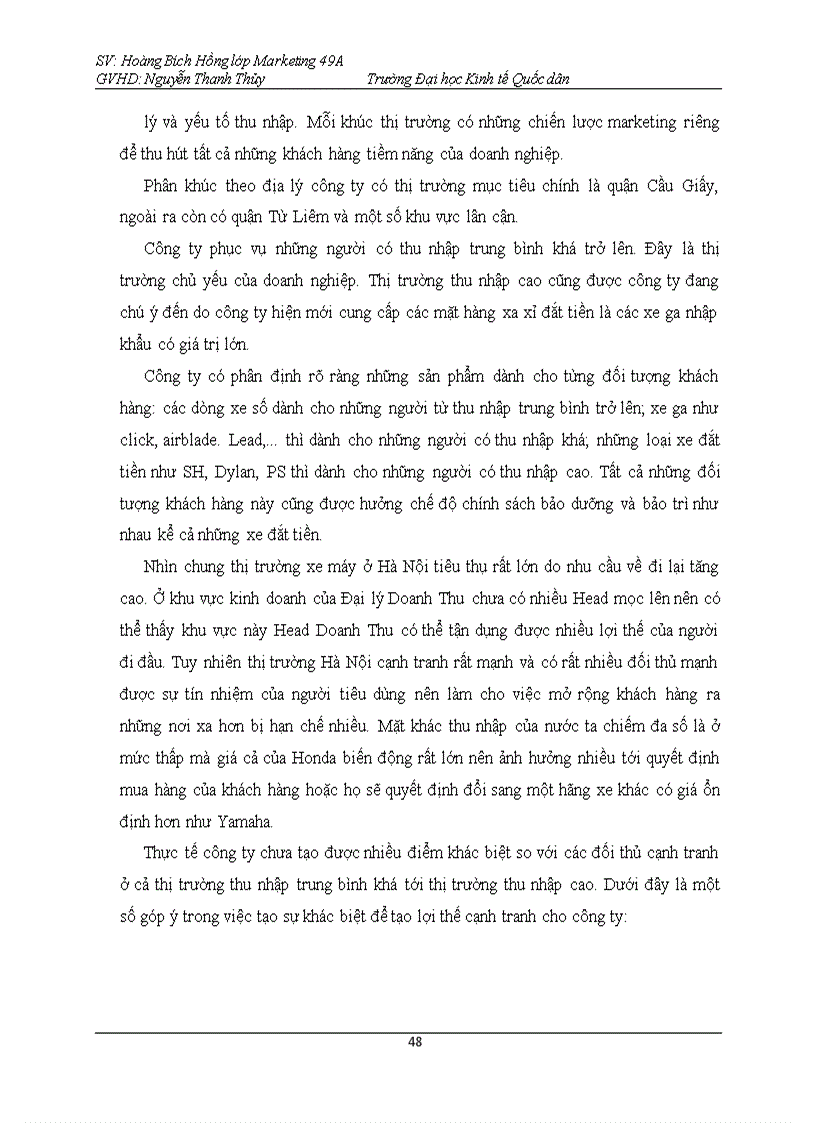 SV: Hoàng Bích Hồng lớp Marketing 49A
GVHD: Nguyễn Thanh Thủy Trường Đại học Kinh tế Quốc dân

lý và yếu tố thu nhập. Mỗi khúc thị trường có những chiến lược marketing riêng để thu hút tất cả những khách hàng tiềm năng của doanh nghiệp.

Phân khúc theo địa lý công ty có thị trường mục tiêu chính là quận Cầu Giấy, ngoài ra còn có quận Từ Liêm và một số khu vực lân cận.

Công ty phục vụ những người có thu nhập trung bình khá trở lên. Đây là thị trường chủ yếu của doanh nghiệp. Thị trường thu nhập cao cũng được công ty đang chú ý đến do công ty hiện mới cung cấp các mặt hàng xa xỉ đắt tiền là các xe ga nhập khẩu có giá trị lớn.

Công ty có phân định rõ ràng những sản phẩm dành cho từng đối tượng khách hàng: các dòng xe số dành cho những người từ thu nhập trung bình trở lên; xe ga như click, airblade. Lead,... thì dành cho những người có thu nhập khá; những loại xe đắt tiền như SH, Dylan, PS thì dành cho những người có thu nhập cao. Tất cả những đối tượng khách hàng này cũng được hưởng chế độ chính sách bảo dưỡng và bảo trì như nhau kể cả những xe đắt tiền.

Nhìn chung thị trường xe máy ở Hà Nội tiêu thụ rất lớn do nhu cầu về đi lại tăng cao. Ở khu vực kinh doanh của Đại lý Doanh Thu chưa có nhiều Head mọc lên nên có thể thấy khu vực này Head Doanh Thu có thể tận dụng được nhiều lợi thế của người đi đầu. Tuy nhiên thị trường Hà Nội cạnh tranh rất mạnh và có rất nhiều đối thủ mạnh được sự tín nhiệm của người tiêu dùng nên làm cho việc mở rộng khách hàng ra những nơi xa hơn bị hạn chế nhiều. Mặt khác thu nhập của nước ta chiếm đa số là ở mức thấp mà giá cả của Honda biến động rất lớn nên ảnh hưởng nhiều tới quyết định mua hàng của khách hàng hoặc họ sẽ quyết định đổi sang một hãng xe khác có giá ổn định hơn như Yamaha.

Thực tế công ty chưa tạo được nhiều điểm khác biệt so với các đối thủ cạnh tranh ở cả thị trường thu nhập trung bình khá tới thị trường thu nhập cao. Dưới đây là một số góp ý trong việc tạo sự khác biệt để tạo lợi thế cạnh tranh cho công ty:

48